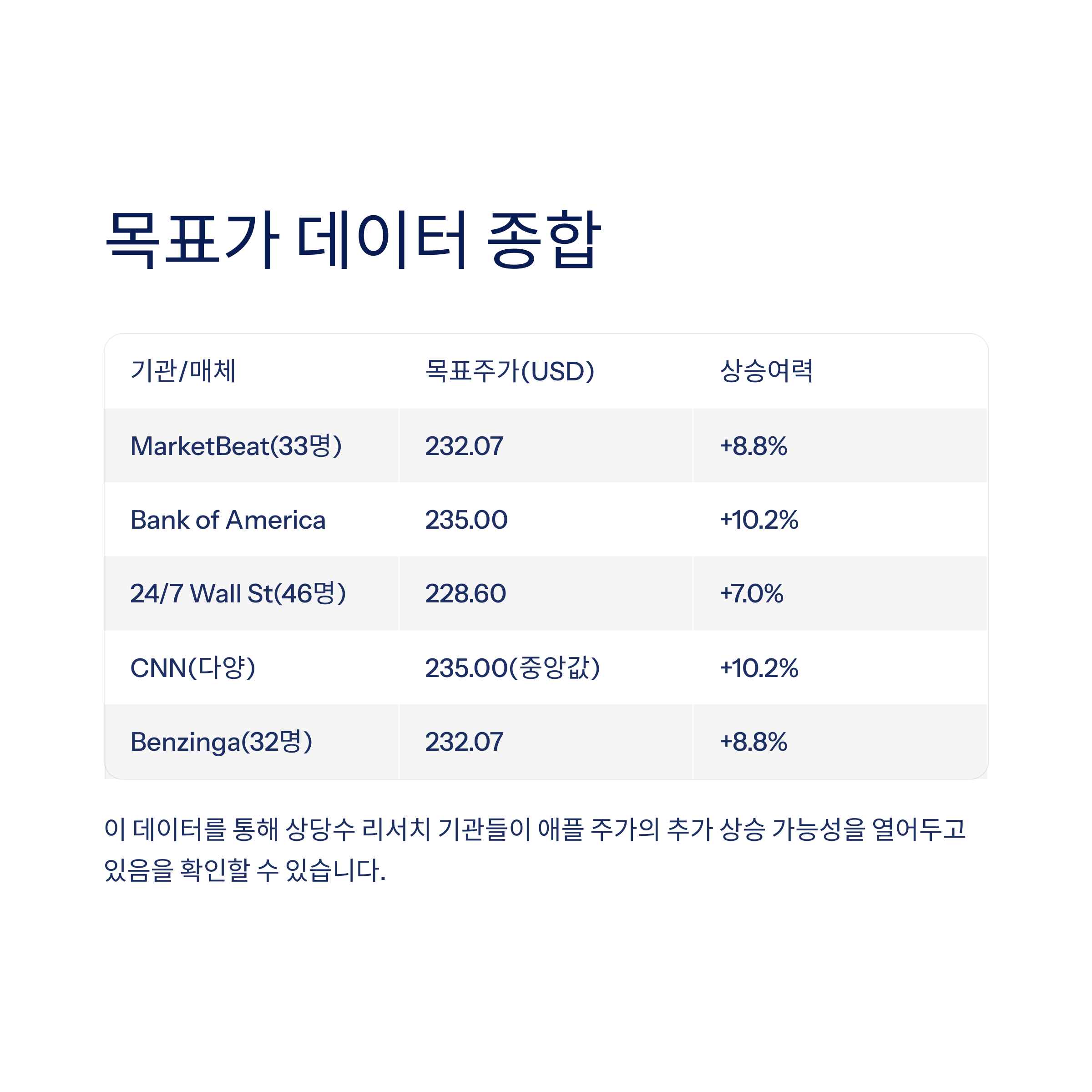 목표가 데이터 종합

| 기관/매체 | 목표주가(USD) | 상승여력 |
|---|---|---|
| MarketBeat(33명) | 232.07 | +8.8% |
| Bank of America | 235.00 | +10.2% |
| 24/7 Wall St(46명) | 228.60 | +7.0% |
| CNN(다양) | 235.00(중앙값) | +10.2% |
| Benzinga(32명) | 232.07 | +8.8% |

이 데이터를 통해 상당수 리서치 기관들이 애플 주가의 추가 상승 가능성을 열어두고 있음을 확인할 수 있습니다.